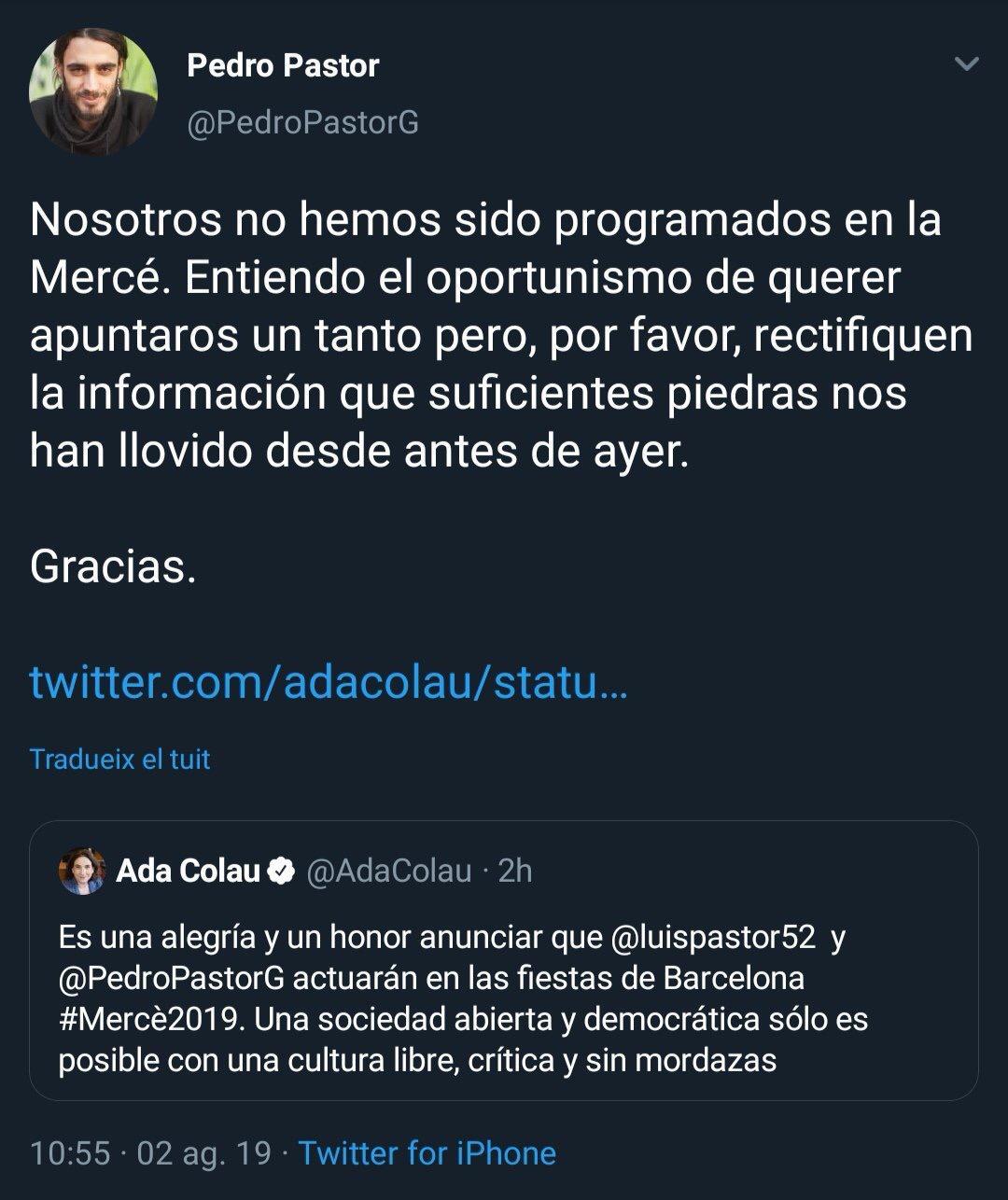 Pedro Pastor
@PedroPastorG

Nosotros no hemos sido programados en la Mercé. Entiendo el oportunismo de querer apuntaros un tanto pero, por favor, rectifiquen la información que suficientes piedras nos han llovido desde antes de ayer.

Gracias.

twitter.com/adacolau/statu…

Tradueix el tuit

Ada Colau @AdaColau · 2h
Es una alegría y un honor anunciar que @luispastor52 y @PedroPastorG actuarán en las fiestas de Barcelona #Mercè2019. Una sociedad abierta y democrática sólo es posible con una cultura libre, crítica y sin mordazas

10:55 · 02 ag. 19 · Twitter for iPhone